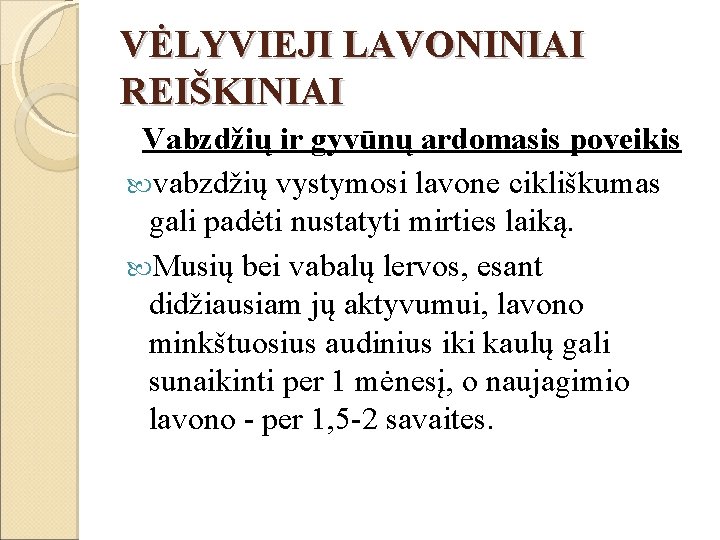 VĖLYVIEJI LAVONINIAI REIŠKINIAI

Vabzdžių ir gyvūnų ardomasis poveikis

vabzdžių vystymosi lavone cikliškumas gali padėti nustatyti mirties laiką.

Musių bei vabalų lervos, esant didžiausiam jų aktyvumui, lavono minkštuosius audinius iki kaulų gali sunaikinti per 1 mėnesį, o naujagimio lavono - per 1,5-2 savaites.